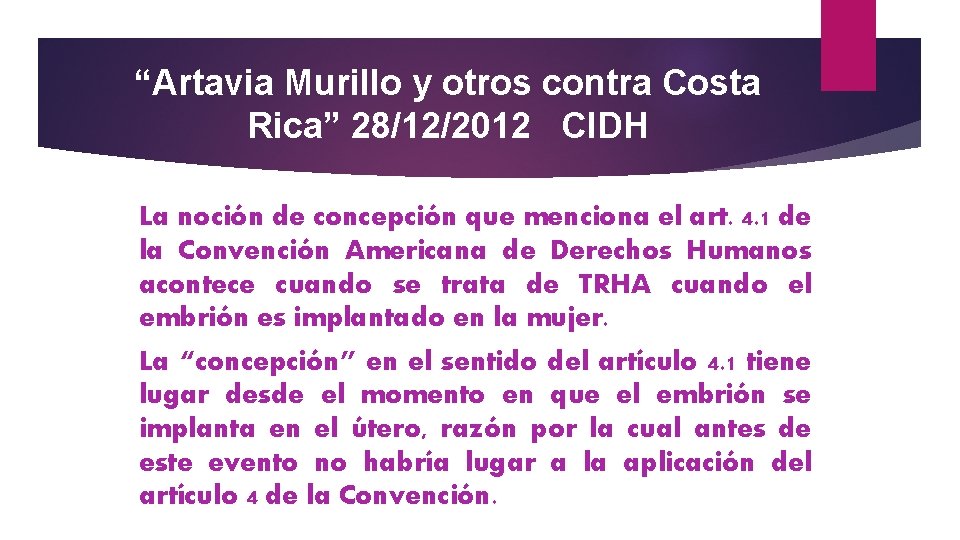 “Artavia Murillo y otros contra Costa Rica” 28/12/2012 CIDH

La noción de concepción que menciona el art. 4.1 de la Convención Americana de Derechos Humanos acontece cuando se trata de TRHA cuando el embrión es implantado en la mujer.

La “concepción” en el sentido del artículo 4.1 tiene lugar desde el momento en que el embrión se implanta en el útero, razón por la cual antes de este evento no habría lugar a la aplicación del artículo 4 de la Convención.